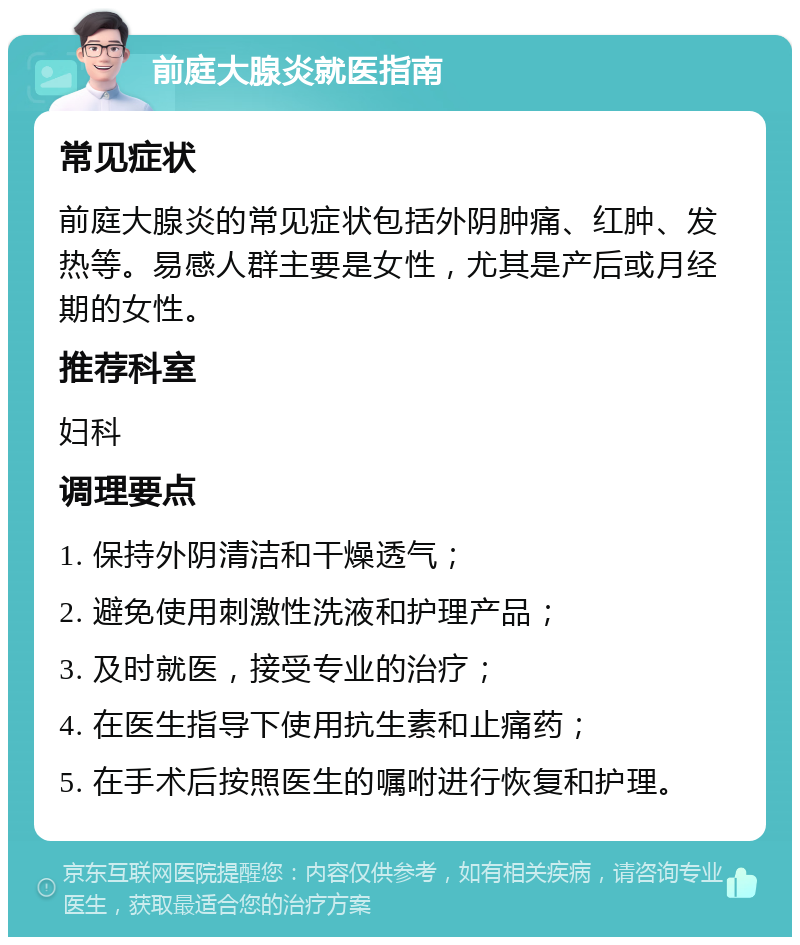 前庭大腺炎就医指南

常见症状

前庭大腺炎的常见症状包括外阴肿痛、红肿、发热等。易感人群主要是女性，尤其是产后或月经期的女性。

推荐科室

妇科

调理要点

1. 保持外阴清洁和干燥透气；

2. 避免使用刺激性洗液和护理产品；

3. 及时就医，接受专业的治疗；

4. 在医生指导下使用抗生素和止痛药；

5. 在手术后按照医生的嘱咐进行恢复和护理。

京东互联网医院提醒您：内容仅供参考，如有相关疾病，请咨询专业医生，获取最适合您的治疗方案